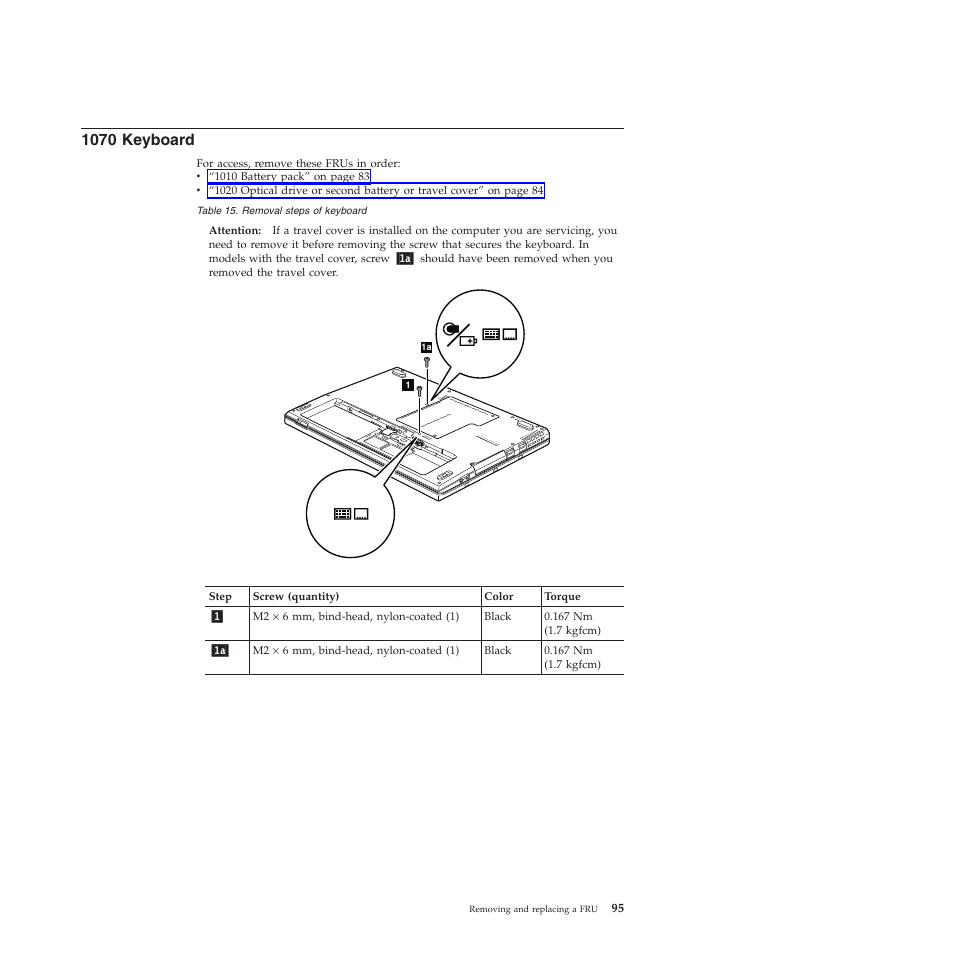 1070 Keyboard

For access, remove these FRUs in order:
• "1010 Battery pack" on page 83
• "1020 Optical drive or second battery or travel cover" on page 84

Table 15. Removal steps of keyboard

Attention: If a travel cover is installed on the computer you are servicing, you need to remove it before removing the screw that secures the keyboard. In models with the travel cover, screw 1a should have been removed when you removed the travel cover.

1a

1

| Step | Screw (quantity) | Color | Torque |
|---|---|---|---|
| 1 | M2 × 6 mm, bind-head, nylon-coated (1) | Black | 0.167 Nm (1.7 kgfcm) |
| 1a | M2 × 6 mm, bind-head, nylon-coated (1) | Black | 0.167 Nm (1.7 kgfcm) |

Removing and replacing a FRU 95